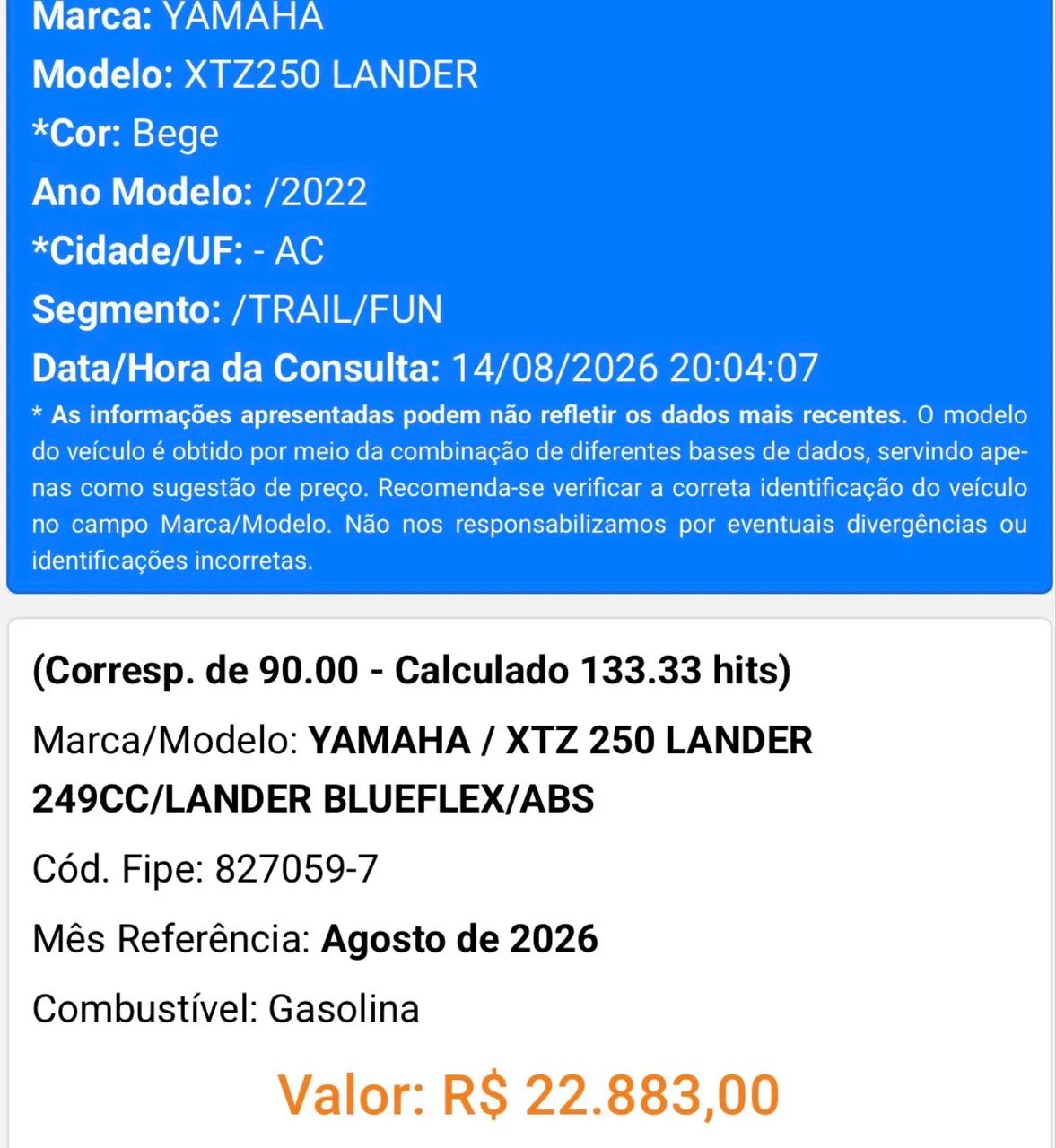 Marca: YAMAHA
Modelo: XTZ250 LANDER
*Cor: Bege
Ano Modelo: /2022
*Cidade/UF: - AC
Segmento: /TRAIL/FUN
Data/Hora da Consulta: 14/08/2026 20:04:07

* As informações apresentadas podem não refletir os dados mais recentes. O modelo do veículo é obtido por meio da combinação de diferentes bases de dados, servindo apenas como sugestão de preço. Recomenda-se verificar a correta identificação do veículo no campo Marca/Modelo. Não nos responsabilizamos por eventuais divergências ou identificações incorretas.

(Corresp. de 90.00 - Calculado 133.33 hits)

Marca/Modelo: YAMAHA / XTZ 250 LANDER 249CC/LANDER BLUEFLEX/ABS

Cód. Fipe: 827059-7

Mês Referência: Agosto de 2026

Combustível: Gasolina

Valor: R$ 22.883,00